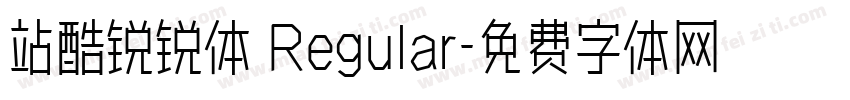 站酷锐锐体 Regular-免费字体网